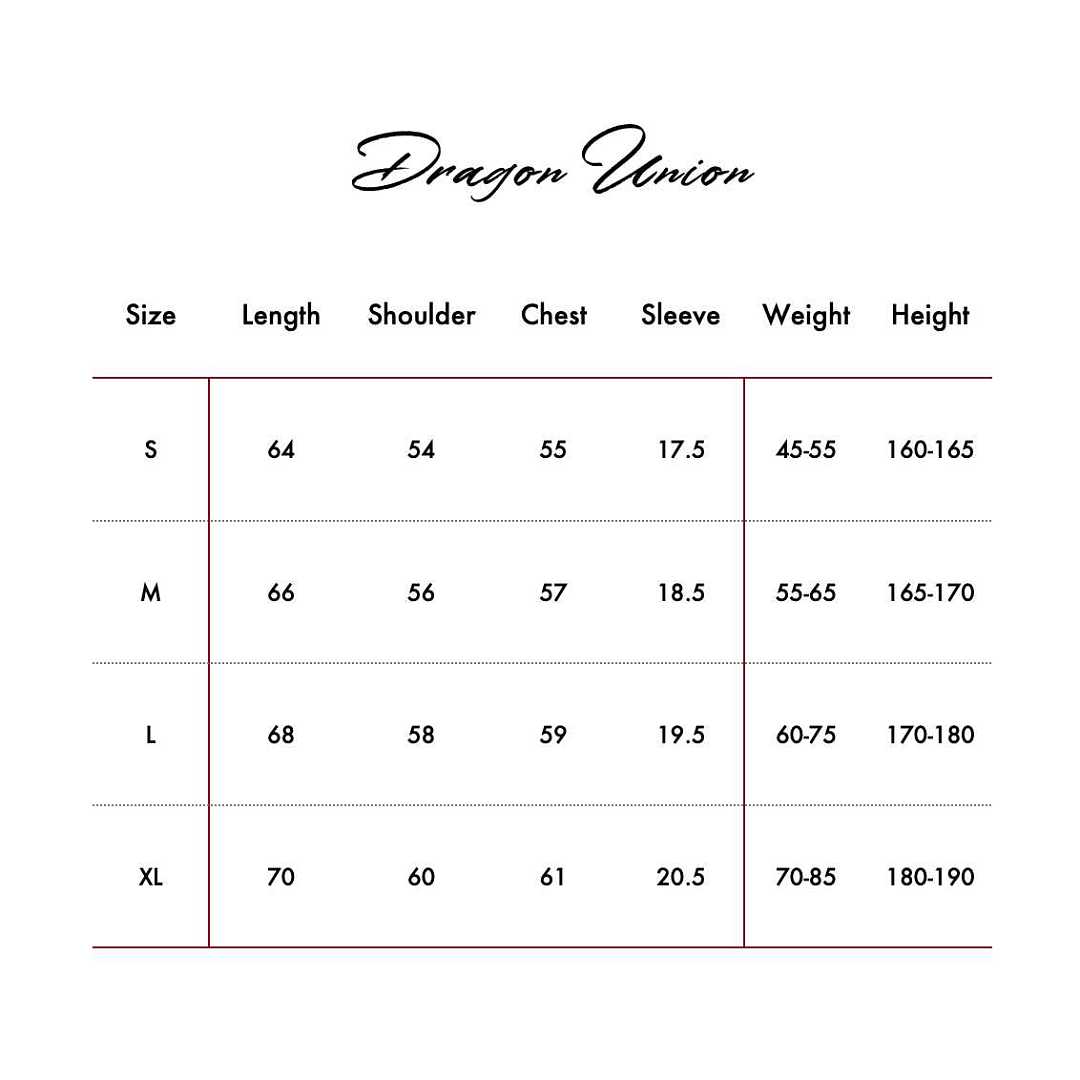 Dragon Union

| Size | Length | Shoulder | Chest | Sleeve | Weight | Height |
|---|---|---|---|---|---|---|
| S | 64 | 54 | 55 | 17.5 | 45-55 | 160-165 |
| M | 66 | 56 | 57 | 18.5 | 55-65 | 165-170 |
| L | 68 | 58 | 59 | 19.5 | 60-75 | 170-180 |
| XL | 70 | 60 | 61 | 20.5 | 70-85 | 180-190 |